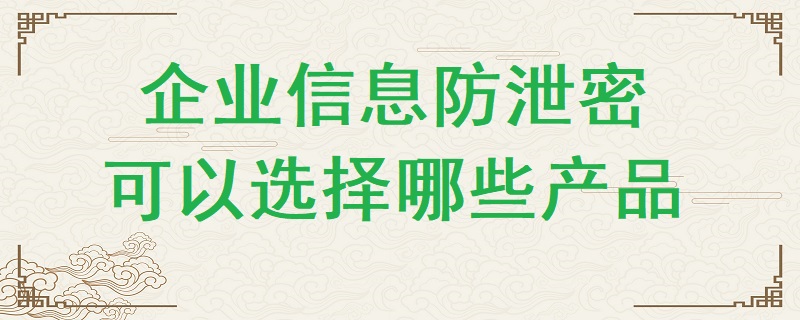 企业信息防泄密
可以选择哪些产品